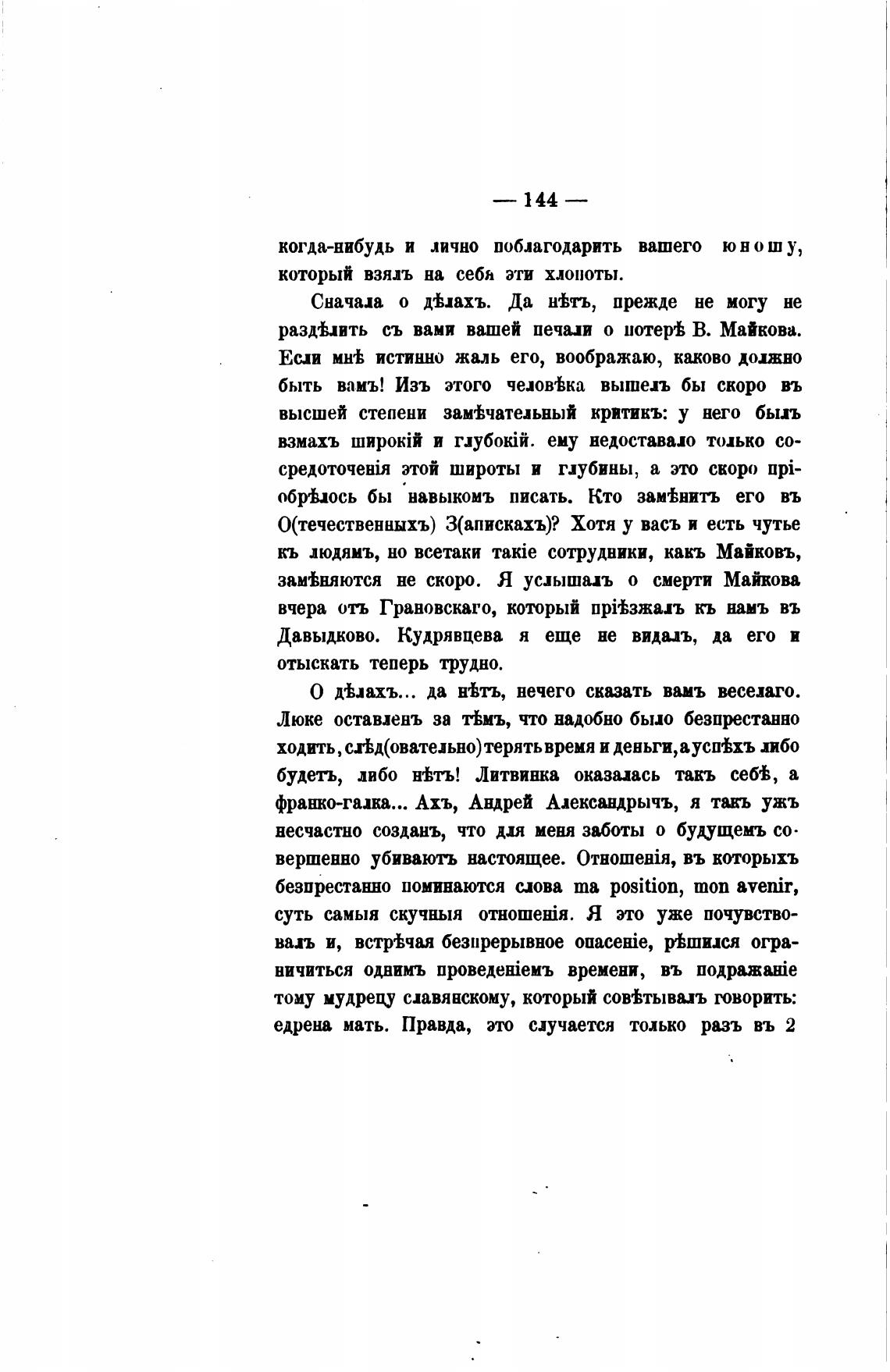 — 144 —

когда-нибудь и лично поблагодарить вашего юношу, который взялъ на себя эти хлопоты.

Сначала о дѣлахъ. Да нѣтъ, прежде не могу не раздѣлить съ вами вашей печали о потерѣ В. Майкова. Если мнѣ истинно жаль его, воображаю, каково должно быть вамъ! Изъ этого человѣка вышелъ бы скоро въ высшей степени замѣчательный критикъ: у него былъ взмахъ широкій и глубокій. ему недоставало только сосредоточенія этой широты и глубины, а это скоро пріобрѣлось бы навыкомъ писать. Кто замѣнитъ его въ О(течественныхъ) З(апискахъ)? Хотя у васъ и есть чутье къ людямъ, но всетаки такіе сотрудники, какъ Майковъ, замѣняются не скоро. Я услышалъ о смерти Майкова вчера отъ Грановскаго, который пріѣзжалъ къ намъ въ Давыдково. Кудрявцева я еще не видалъ, да его и отыскать теперь трудно.

О дѣлахъ... да нѣтъ, нечего сказать вамъ веселаго. Люке оставленъ за тѣмъ, что надобно было безпрестанно ходить, слѣд(овательно) терять время и деньги, а успѣхъ либо будетъ, либо нѣтъ! Литвинка оказалась такъ себѣ, а франко-галка... Ахъ, Андрей Александрычъ, я такъ ужъ несчастно созданъ, что для меня заботы о будущемъ совершенно убиваютъ настоящее. Отношенія, въ которыхъ безпрестанно поминаются слова ma position, mon avenir, суть самыя скучныя отношенія. Я это уже почувствовалъ и, встрѣчая безпрерывное опасеніе, рѣшился ограничиться однимъ проведеніемъ времени, въ подражаніе тому мудрецу славянскому, который совѣтывалъ говорить: едрена мать. Правда, это случается только разъ въ 2